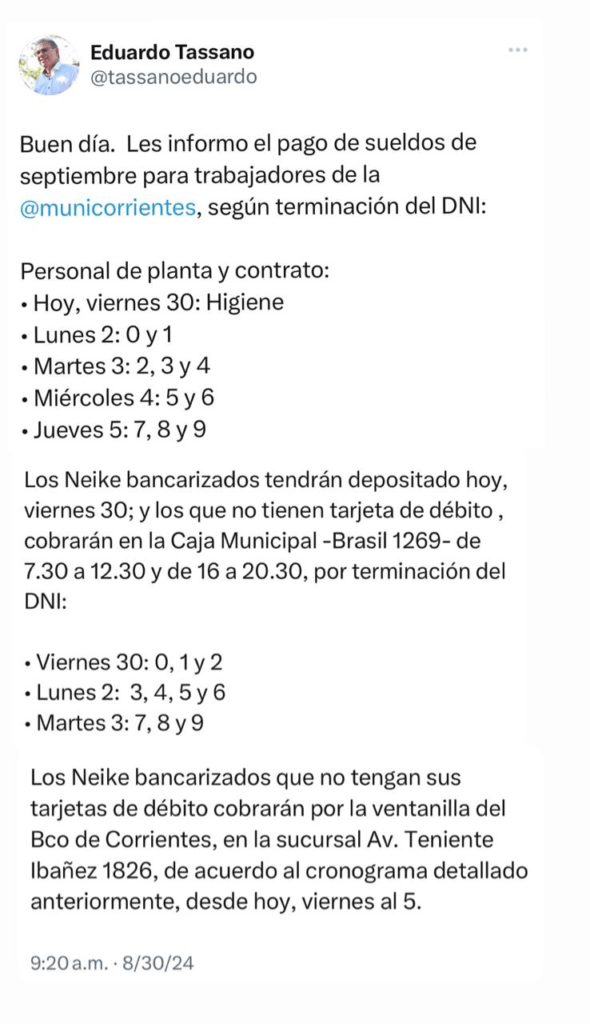 Eduardo Tassano
@tassanoeduardo

Buen día. Les informo el pago de sueldos de septiembre para trabajadores de la @municorrientes, según terminación del DNI:

Personal de planta y contrato:
• Hoy, viernes 30: Higiene
• Lunes 2: 0 y 1
• Martes 3: 2, 3 y 4
• Miércoles 4: 5 y 6
• Jueves 5: 7, 8 y 9

Los Neike bancarizados tendrán depositado hoy, viernes 30; y los que no tienen tarjeta de débito , cobrarán en la Caja Municipal -Brasil 1269- de 7.30 a 12.30 y de 16 a 20.30, por terminación del DNI:

• Viernes 30: 0, 1 y 2
• Lunes 2: 3, 4, 5 y 6
• Martes 3: 7, 8 y 9

Los Neike bancarizados que no tengan sus tarjetas de débito cobrarán por la ventanilla del Bco de Corrientes, en la sucursal Av. Teniente Ibañez 1826, de acuerdo al cronograma detallado anteriormente, desde hoy, viernes al 5.

9:20 a.m. · 8/30/24